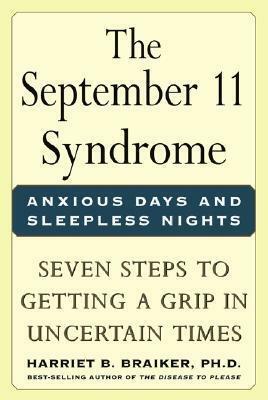 The September 11 Syndrome

ANXIOUS DAYS AND SLEEPLESS NIGHTS

SEVEN STEPS TO GETTING A GRIP IN UNCERTAIN TIMES

HARRIET B. BRAIKER, PH.D.

BEST-SELLING AUTHOR OF THE DISEASE TO PLEASE